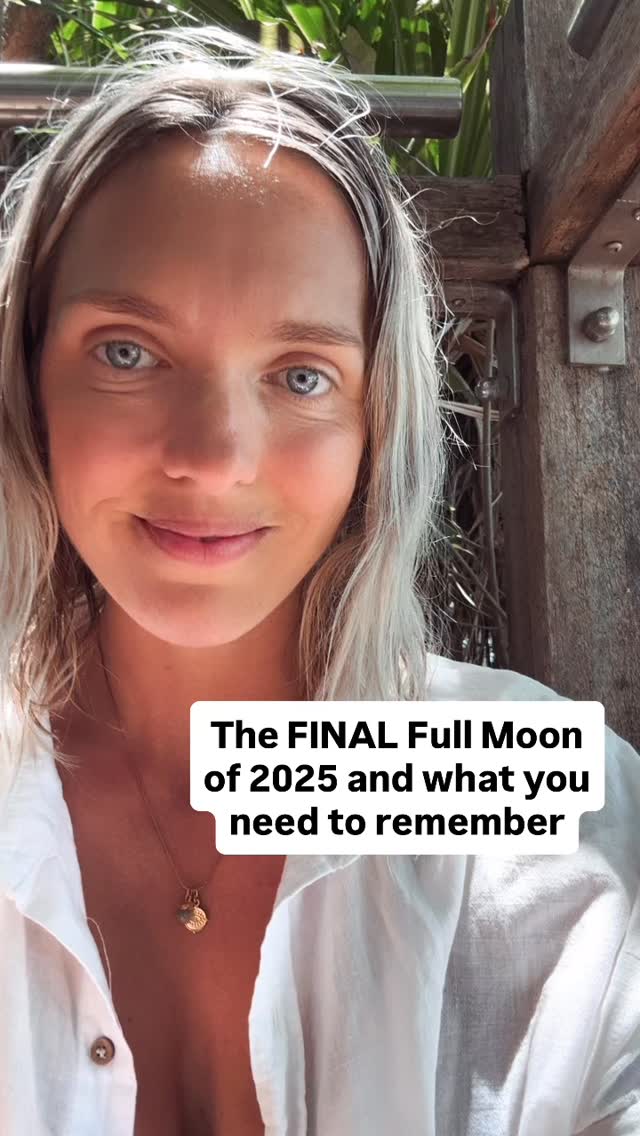 The FINAL Full Moon of 2025 and what you need to remember